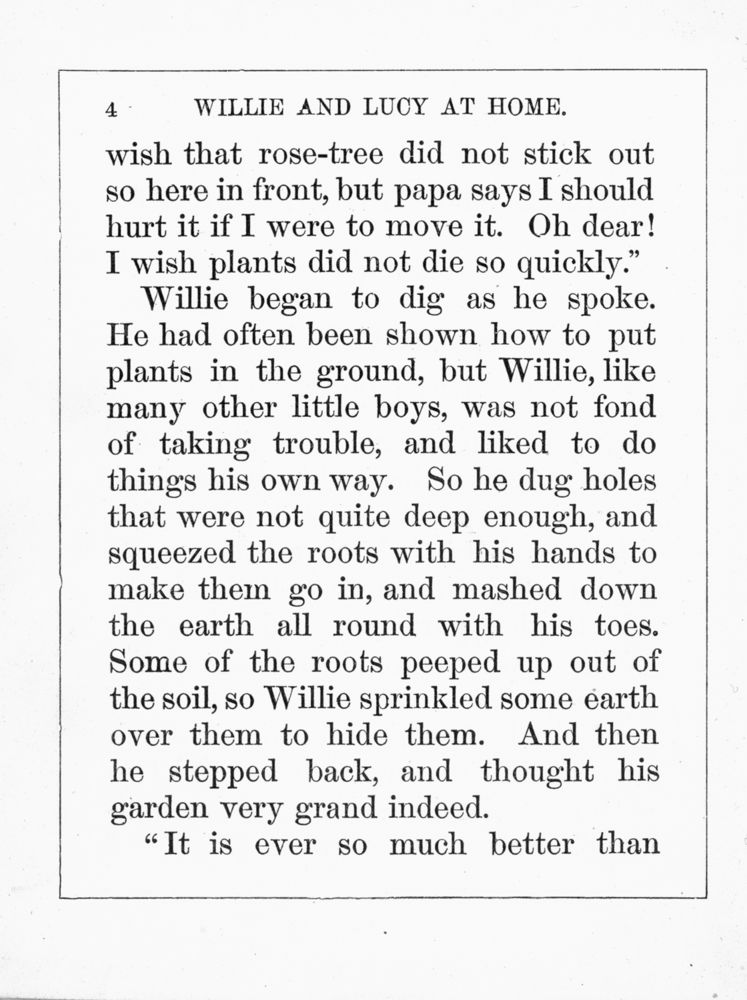 4 WILLIE AND LUCY AT HOME.

wish that rose-tree did not stick out so here in front, but papa says I should hurt it if I were to move it. Oh dear! I wish plants did not die so quickly."

Willie began to dig as he spoke. He had often been shown how to put plants in the ground, but Willie, like many other little boys, was not fond of taking trouble, and liked to do things his own way. So he dug holes that were not quite deep enough, and squeezed the roots with his hands to make them go in, and mashed down the earth all round with his toes. Some of the roots peeped up out of the soil, so Willie sprinkled some earth over them to hide them. And then he stepped back, and thought his garden very grand indeed.

"It is ever so much better than